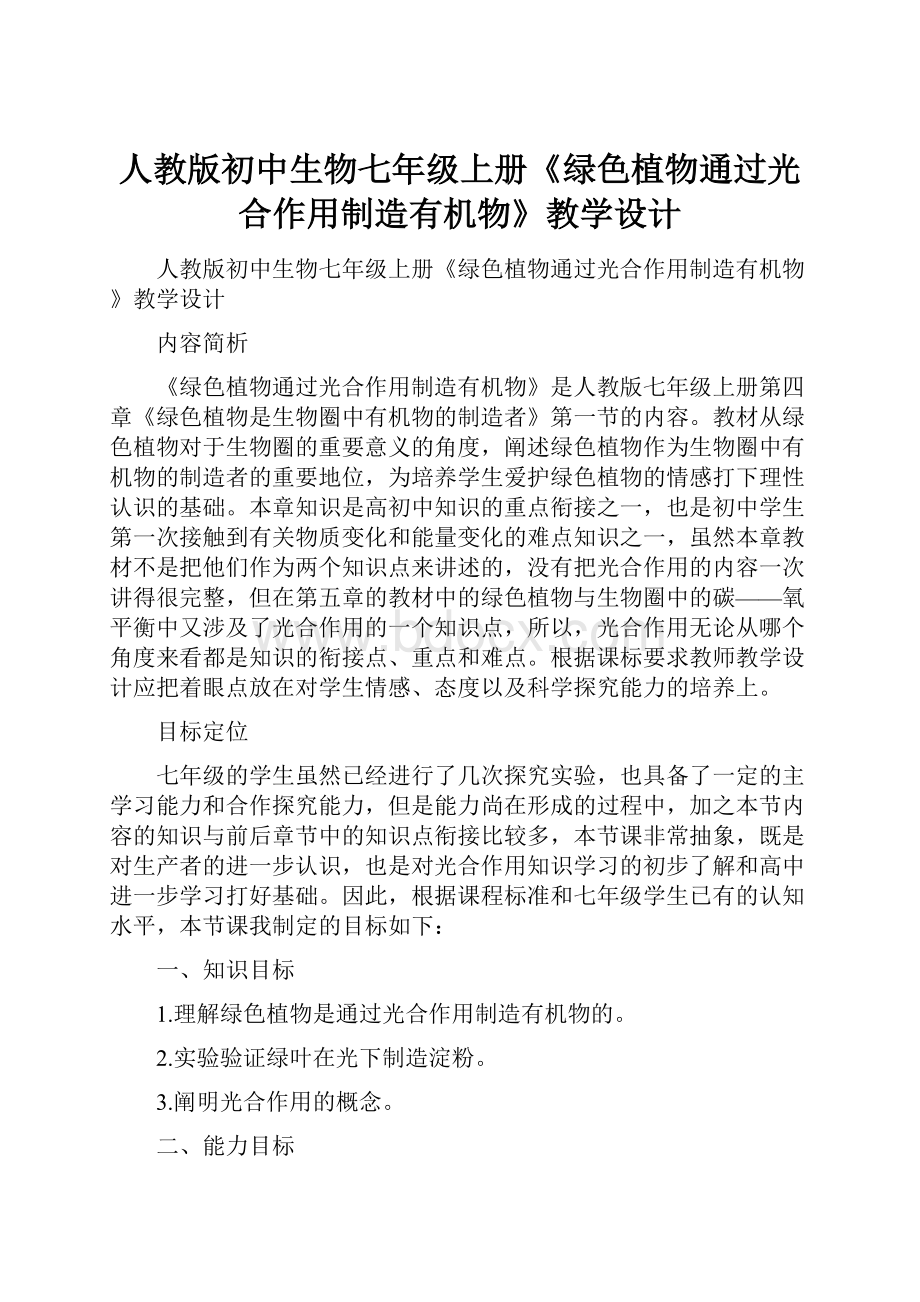 人教版初中生物七年级上册《绿色植物通过光合作用制造有机物》教学设计

人教版初中生物七年级上册《绿色植物通过光合作用制造有机物》教学设计

内容简析

《绿色植物通过光合作用制造有机物》是人教版七年级上册第四章《绿色植物是生物圈中有机物的制造者》第一节的内容。教材从绿色植物对于生物圈的重要意义的角度，阐述绿色植物作为生物圈中有机物的制造者的重要地位，为培养学生爱护绿色植物的情感打下理性认识的基础。本章知识是高初中知识的重点衔接之一，也是初中学生第一次接触到有关物质变化和能量变化的难点知识之一，虽然本章教材不是把他们作为两个知识点来讲述的，没有把光合作用的内容一次讲得很完整，但在第五章的教材中的绿色植物与生物圈中的碳——氧平衡中又涉及了光合作用的一个知识点，所以，光合作用无论从哪个角度来看都是知识的衔接点、重点和难点。根据课标要求教师教学设计应把着眼点放在对学生情感、态度以及科学探究能力的培养上。

目标定位

七年级的学生虽然已经进行了几次探究实验，也具备了一定的主学习能力和合作探究能力，但是能力尚在形成的过程中，加之本节内容的知识与前后章节中的知识点衔接比较多，本节课非常抽象，既是对生产者的进一步认识，也是对光合作用知识学习的初步了解和高中进一步学习打好基础。因此，根据课程标准和七年级学生已有的认知水平，本节课我制定的目标如下：

一、知识目标

1.理解绿色植物是通过光合作用制造有机物的。

2.实验验证绿叶在光下制造淀粉。

3.阐明光合作用的概念。

二、能力目标